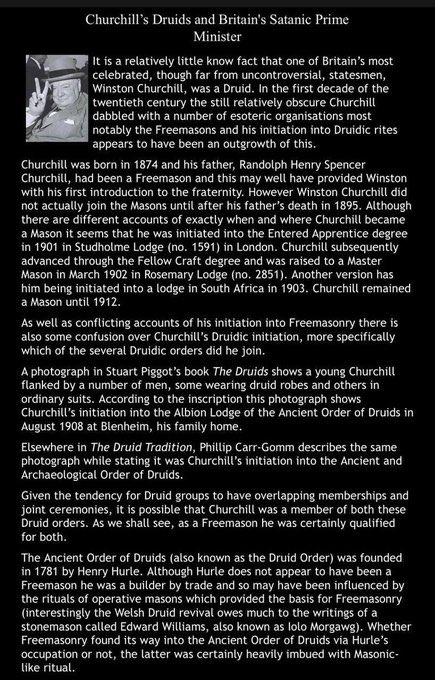 Churchill's Druids and Britain's Satanic Prime Minister

It is a relatively little know fact that one of Britain's most celebrated, though far from uncontroversial, statesmen, Winston Churchill, was a Druid. In the first decade of the twentieth century the still relatively obscure Churchill dabbled with a number of esoteric organisations most notably the Freemasons and his initiation into Druidic rites appears to have been an outgrowth of this.

Churchill was born in 1874 and his father, Randolph Henry Spencer Churchill, had been a Freemason and this may well have provided Winston with his first introduction to the fraternity. However Winston Churchill did not actually join the Masons until after his father's death in 1895. Although there are different accounts of exactly when and where Churchill became a Mason it seems that he was initiated into the Entered Apprentice degree in 1901 in Studholme Lodge (no. 1591) in London. Churchill subsequently advanced through the Fellow Craft degree and was raised to a Master Mason in March 1902 in Rosemary Lodge (no. 2851). Another version has him being initiated into a lodge in South Africa in 1903. Churchill remained a Mason until 1912.

As well as conflicting accounts of his initiation into Freemasonry there is also some confusion over Churchill's Druidic initiation, more specifically which of the several Druidic orders did he join.

A photograph in Stuart Piggot's book The Druids shows a young Churchill flanked by a number of men, some wearing druid robes and others in ordinary suits. According to the inscription this photograph shows Churchill's initiation into the Albion Lodge of the Ancient Order of Druids in August 1908 at Blenheim, his family home.

Elsewhere in The Druid Tradition, Phillip Carr-Gomm describes the same photograph while stating it was Churchill's initiation into the Ancient and Archaeological Order of Druids.

Given the tendency for Druid groups to have overlapping memberships and joint ceremonies, it is possible that Churchill was a member of both these Druid orders. As we shall see, as a Freemason he was certainly qualified for both.

The Ancient Order of Druids (also known as the Druid Order) was founded in 1781 by Henry Hurle. Although Hurle does not appear to have been a Freemason he was a builder by trade and so may have been influenced by the rituals of operative masons which provided the basis for Freemasonry (interestingly the Welsh Druid revival owes much to the writings of a stonemason called Edward Williams, also known as Iolo Morgawg). Whether Freemasonry found its way into the Ancient Order of Druids via Hurle's occupation or not, the latter was certainly heavily imbued with Masonic-like ritual.